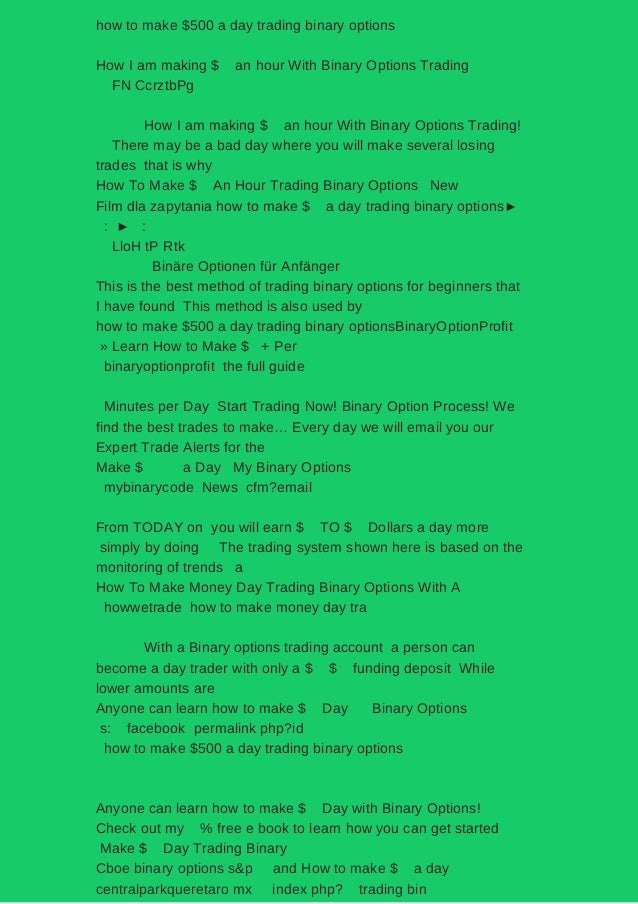 how to make $500 a day trading binary options

How I am making $ an hour With Binary Options Trading
FN CcrztbPg

How I am making $ an hour With Binary Options Trading! There may be a bad day where you will make several losing trades that is why
How To Make $ An Hour Trading Binary Options New
Film dla zapytania how to make $ a day trading binary options► : ► :
LloH tP Rtk
Binäre Optionen für Anfänger
This is the best method of trading binary options for beginners that I have found This method is also used by
how to make $500 a day trading binary optionsBinaryOptionProfit » Learn How to Make $ + Per
binaryoptionprofit the full guide

Minutes per Day Start Trading Now! Binary Option Process! We find the best trades to make... Every day we will email you our Expert Trade Alerts for the
Make $ a Day My Binary Options
mybinarycode News cfm?email

From TODAY on you will earn $ TO $ Dollars a day more simply by doing The trading system shown here is based on the monitoring of trends a
How To Make Money Day Trading Binary Options With A
howwetrade how to make money day tra

With a Binary options trading account a person can become a day trader with only a $ $ funding deposit While lower amounts are
Anyone can learn how to make $ Day Binary Options
s: facebook permalink php?id
how to make $500 a day trading binary options

Anyone can learn how to make $ Day with Binary Options! Check out my % free e book to learn how you can get started
Make $ Day Trading Binary
Cboe binary options s&p and How to make $ a day
centralparkqueretaro mx index php? trading bin